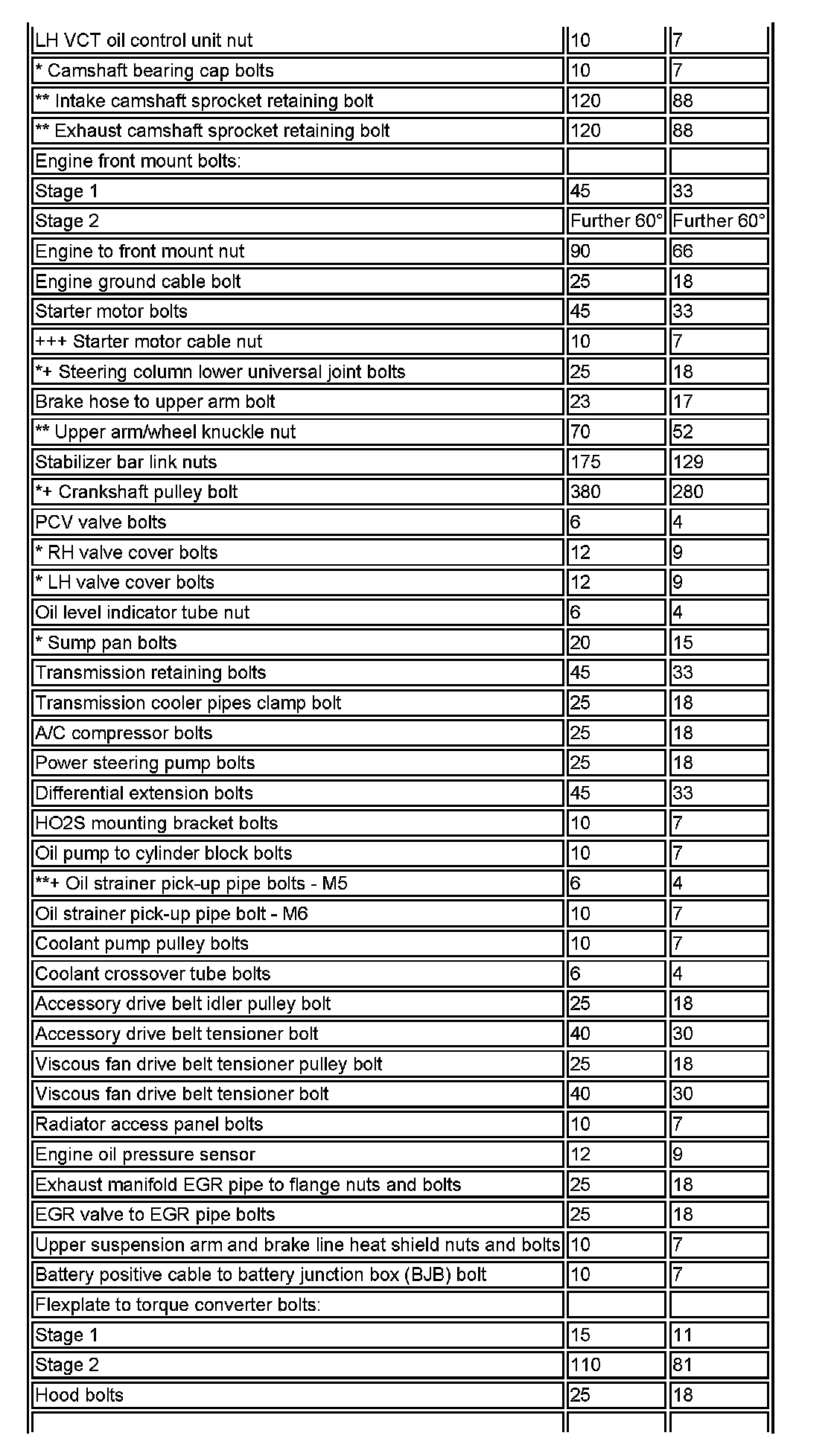 | | | |
|---|---|---|
| LH VCT oil control unit nut | 10 | 7 |
| * Camshaft bearing cap bolts | 10 | 7 |
| ** Intake camshaft sprocket retaining bolt | 120 | 88 |
| ** Exhaust camshaft sprocket retaining bolt | 120 | 88 |
| Engine front mount bolts: | | |
| Stage 1 | 45 | 33 |
| Stage 2 | Further 60° | Further 60° |
| Engine to front mount nut | 90 | 66 |
| Engine ground cable bolt | 25 | 18 |
| Starter motor bolts | 45 | 33 |
| +++ Starter motor cable nut | 10 | 7 |
| *+ Steering column lower universal joint bolts | 25 | 18 |
| Brake hose to upper arm bolt | 23 | 17 |
| ** Upper arm/wheel knuckle nut | 70 | 52 |
| Stabilizer bar link nuts | 175 | 129 |
| *+ Crankshaft pulley bolt | 380 | 280 |
| PCV valve bolts | 6 | 4 |
| * RH valve cover bolts | 12 | 9 |
| * LH valve cover bolts | 12 | 9 |
| Oil level indicator tube nut | 6 | 4 |
| * Sump pan bolts | 20 | 15 |
| Transmission retaining bolts | 45 | 33 |
| Transmission cooler pipes clamp bolt | 25 | 18 |
| A/C compressor bolts | 25 | 18 |
| Power steering pump bolts | 25 | 18 |
| Differential extension bolts | 45 | 33 |
| HO2S mounting bracket bolts | 10 | 7 |
| Oil pump to cylinder block bolts | 10 | 7 |
| **+ Oil strainer pick-up pipe bolts - M5 | 6 | 4 |
| Oil strainer pick-up pipe bolt - M6 | 10 | 7 |
| Coolant pump pulley bolts | 10 | 7 |
| Coolant crossover tube bolts | 6 | 4 |
| Accessory drive belt idler pulley bolt | 25 | 18 |
| Accessory drive belt tensioner bolt | 40 | 30 |
| Viscous fan drive belt tensioner pulley bolt | 25 | 18 |
| Viscous fan drive belt tensioner bolt | 40 | 30 |
| Radiator access panel bolts | 10 | 7 |
| Engine oil pressure sensor | 12 | 9 |
| Exhaust manifold EGR pipe to flange nuts and bolts | 25 | 18 |
| EGR valve to EGR pipe bolts | 25 | 18 |
| Upper suspension arm and brake line heat shield nuts and bolts | 10 | 7 |
| Battery positive cable to battery junction box (BJB) bolt | 10 | 7 |
| Flexplate to torque converter bolts: | | |
| Stage 1 | 15 | 11 |
| Stage 2 | 110 | 81 |
| Hood bolts | 25 | 18 |